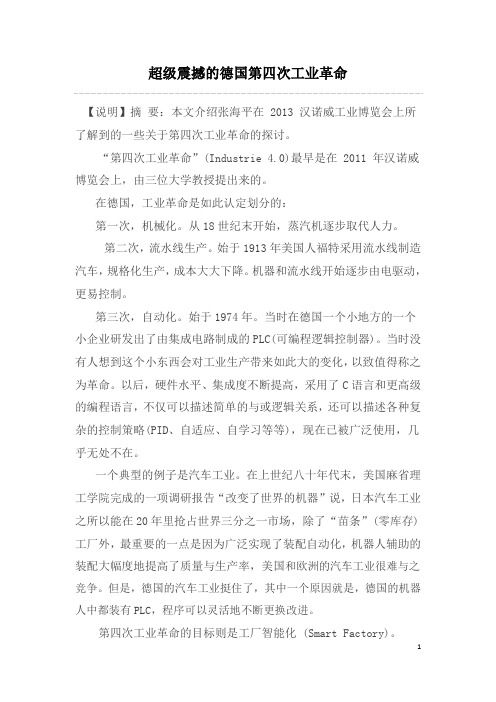 超级震撼的德国第四次工业革命

【说明】摘 要：本文介绍张海平在 2013 汉诺威工业博览会上所了解到的一些关于第四次工业革命的探讨。

“第四次工业革命”(Industrie 4.0)最早是在 2011 年汉诺威博览会上，由三位大学教授提出来的。

在德国，工业革命是如此认定划分的：

第一次，机械化。从18世纪末开始，蒸汽机逐步取代人力。

第二次，流水线生产。始于1913年美国人福特采用流水线制造汽车，规格化生产，成本大大下降。机器和流水线开始逐步由电驱动，更易控制。

第三次，自动化。始于1974年。当时在德国一个小地方的一个小企业研发出了由集成电路制成的PLC(可编程逻辑控制器)。当时没有人想到这个小东西会对工业生产带来如此大的变化，以致值得称之为革命。以后，硬件水平、集成度不断提高，采用了C语言和更高级的编程语言，不仅可以描述简单的与或逻辑关系，还可以描述各种复杂的控制策略(PID、自适应、自学习等等)，现在已被广泛使用，几乎无处不在。

一个典型的例子是汽车工业。在上世纪八十年代末，美国麻省理工学院完成的一项调研报告“改变了世界的机器”说，日本汽车工业之所以能在20年里抢占世界三分之一市场，除了“苗条”(零库存)工厂外，最重要的一点是因为广泛实现了装配自动化，机器人辅助的装配大幅度地提高了质量与生产率，美国和欧洲的汽车工业很难与之竞争。但是，德国的汽车工业挺住了，其中一个原因就是，德国的机器人中都装有PLC，程序可以灵活地不断更换改进。

第四次工业革命的目标则是工厂智能化 (Smart Factory)。

1